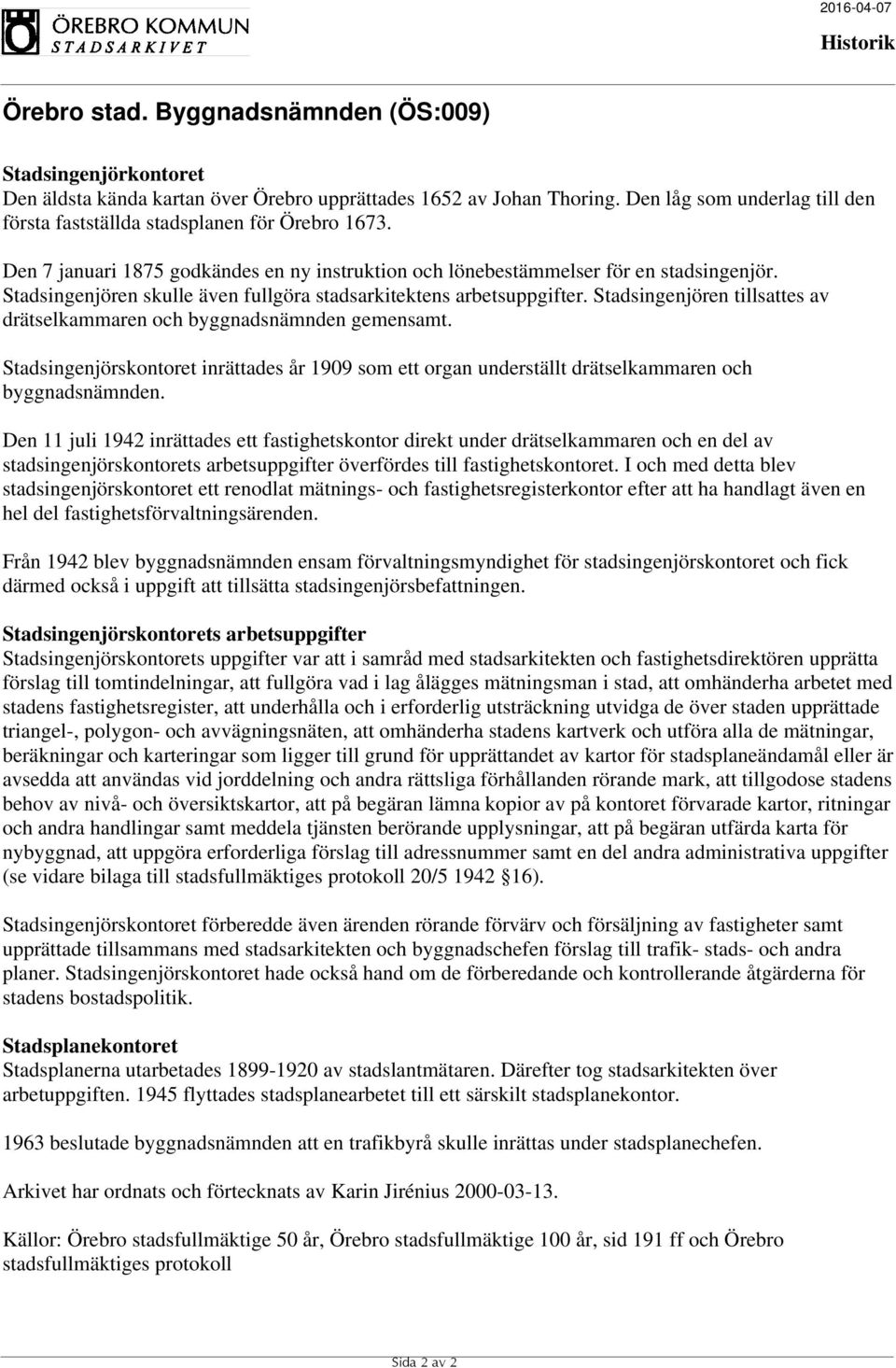 ÖREBRO KOMMUN
STADSARKIVET

2016-04-07

Historik

Örebro stad. Byggnadsnämnden (ÖS:009)

Stadsingenjörkontoret
Den äldsta kända kartan över Örebro upprättades 1652 av Johan Thoring. Den låg som underlag till den första fastställda stadsplanen för Örebro 1673.

Den 7 januari 1875 godkändes en ny instruktion och lönebestämmelser för en stadsingenjör. Stadsingenjören skulle även fullgöra stadsarkitektens arbetsuppgifter. Stadsingenjören tillsattes av drätselkammaren och byggnadsnämnden gemensamt.

Stadsingenjörskontoret inrättades år 1909 som ett organ underställt drätselkammaren och byggnadsnämnden.

Den 11 juli 1942 inrättades ett fastighetskontor direkt under drätselkammaren och en del av stadsingenjörskontorets arbetsuppgifter överfördes till fastighetskontoret. I och med detta blev stadsingenjörskontoret ett renodlat mätnings- och fastighetsregisterkontor efter att ha handlagt även en hel del fastighetsförvaltningsärenden.

Från 1942 blev byggnadsnämnden ensam förvaltningsmyndighet för stadsingenjörskontoret och fick därmed också i uppgift att tillsätta stadsingenjörsbefattningen.

Stadsingenjörskontorets arbetsuppgifter
Stadsingenjörskontorets uppgifter var att i samråd med stadsarkitekten och fastighetsdirektören upprätta förslag till tomtindelningar, att fullgöra vad i lag ålägges mätningsman i stad, att omhänderha arbetet med stadens fastighetsregister, att underhålla och i erforderlig utsträckning utvidga de över staden upprättade triangel-, polygon- och avvägningsnäten, att omhänderha stadens kartverk och utföra alla de mätningar, beräkningar och karteringar som ligger till grund för upprättandet av kartor för stadsplaneändamål eller är avsedda att användas vid jorddelning och andra rättsliga förhållanden rörande mark, att tillgodose stadens behov av nivå- och översiktskartor, att på begäran lämna kopior av på kontoret förvarade kartor, ritningar och andra handlingar samt meddela tjänsten berörande upplysningar, att på begäran utfärda karta för nybyggnad, att uppgöra erforderliga förslag till adressnummer samt en del andra administrativa uppgifter (se vidare bilaga till stadsfullmäktiges protokoll 20/5 1942 §16).

Stadsingenjörskontoret förberedde även ärenden rörande förvärv och försäljning av fastigheter samt upprättade tillsammans med stadsarkitekten och byggnadschefen förslag till trafik- stads- och andra planer. Stadsingenjörskontoret hade också hand om de förberedande och kontrollerande åtgärderna för stadens bostadspolitik.

Stadsplanekontoret
Stadsplanerna utarbetades 1899-1920 av stadslantmätaren. Därefter tog stadsarkitekten över arbetuppgiften. 1945 flyttades stadsplanearbetet till ett särskilt stadsplanekontor.

1963 beslutade byggnadsnämnden att en trafikbyrå skulle inrättas under stadsplanechefen.

Arkivet har ordnats och förtecknats av Karin Jirénius 2000-03-13.

Källor: Örebro stadsfullmäktige 50 år, Örebro stadsfullmäktige 100 år, sid 191 ff och Örebro stadsfullmäktiges protokoll

Sida 2 av 2